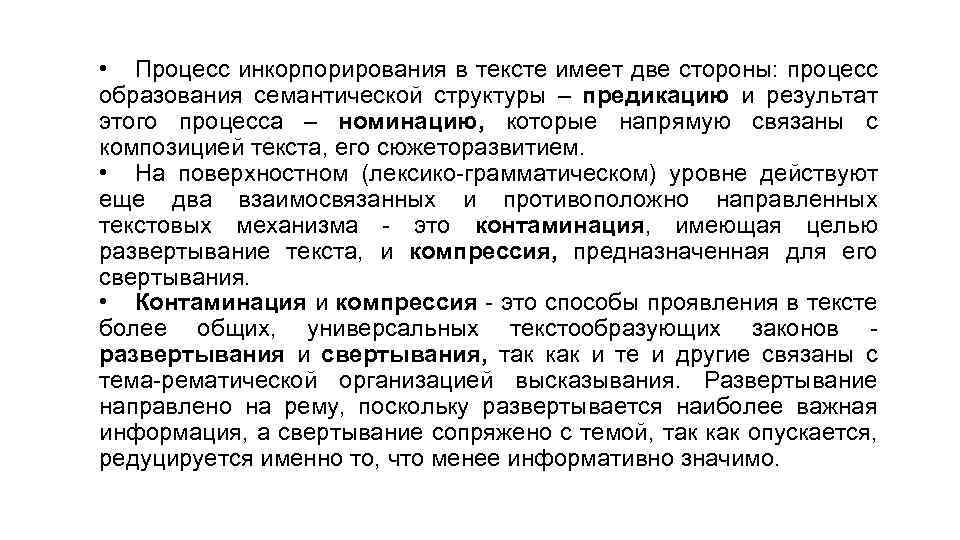 • Процесс инкорпорирования в тексте имеет две стороны: процесс образования семантической структуры – предикацию и результат этого процесса – номинацию, которые напрямую связаны с композицией текста, его сюжеторазвитием.
• На поверхностном (лексико-грамматическом) уровне действуют еще два взаимосвязанных и противоположно направленных текстовых механизма - это контаминация, имеющая целью развертывание текста, и компрессия, предназначенная для его свертывания.
• Контаминация и компрессия - это способы проявления в тексте более общих, универсальных текстообразующих законов - развертывания и свертывания, так как и те и другие связаны с тема-рематической организацией высказывания. Развертывание направлено на рему, поскольку развертывается наиболее важная информация, а свертывание сопряжено с темой, так как опускается, редуцируется именно то, что менее информативно значимо.